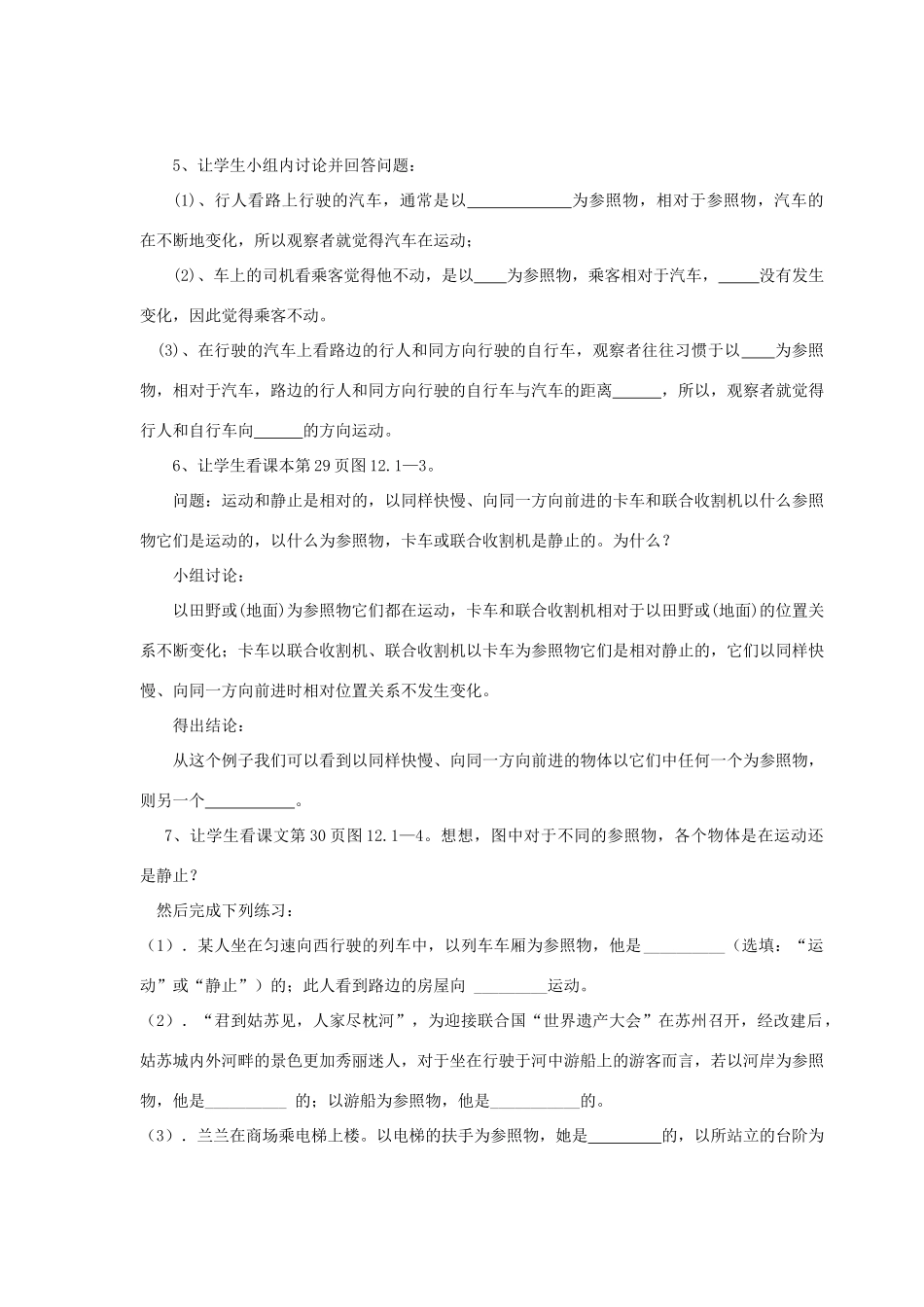 5、让学生小组内讨论并回答问题：

(1)、行人看路上行驶的汽车，通常是以____为参照物，相对于参照物，汽车的在不断地变化，所以观察者就觉得汽车在运动；

(2)、车上的司机看乘客觉得他不动，是以____为参照物，乘客相对于汽车，____没有发生变化，因此觉得乘客不动。

(3)、在行驶的汽车上看路边的行人和同方向行驶的自行车，观察者往往习惯于以____为参照物，相对于汽车，路边的行人和同方向行驶的自行车与汽车的距离____，所以，观察者就觉得行人和自行车向____的方向运动。

6、让学生看课本第29页图12.1—3。

问题：运动和静止是相对的，以同样快慢、向同一方向前进的卡车和联合收割机以什么参照物它们是运动的，以什么为参照物，卡车或联合收割机是静止的。为什么？

小组讨论：

以田野或(地面)为参照物它们都在运动，卡车和联合收割机相对于以田野或(地面)的位置关系不断变化；卡车以联合收割机、联合收割机以卡车为参照物它们是相对静止的，它们以同样快慢、向同一方向前进时相对位置关系不发生变化。

得出结论：

从这个例子我们可以看到以同样快慢、向同一方向前进的物体以它们中任何一个为参照物，则另一个____。

7、让学生看课文第30页图12.1—4。想想，图中对于不同的参照物，各个物体是在运动还是静止？

然后完成下列练习：

(1)．某人坐在匀速向西行驶的列车中，以列车车厢为参照物，他是____（选填：“运动”或“静止”）的；此人看到路边的房屋向____运动。

(2)．“君到姑苏见，人家尽枕河”，为迎接联合国“世界遗产大会”在苏州召开，经改建后，姑苏城内外河畔的景色更加秀丽迷人，对于坐在行驶于河中游船上的游客而言，若以河岸为参照物，他是____的；以游船为参照物，他是____的。

(3)．兰兰在商场乘电梯上楼。以电梯的扶手为参照物，她是____的，以所站立的台阶为